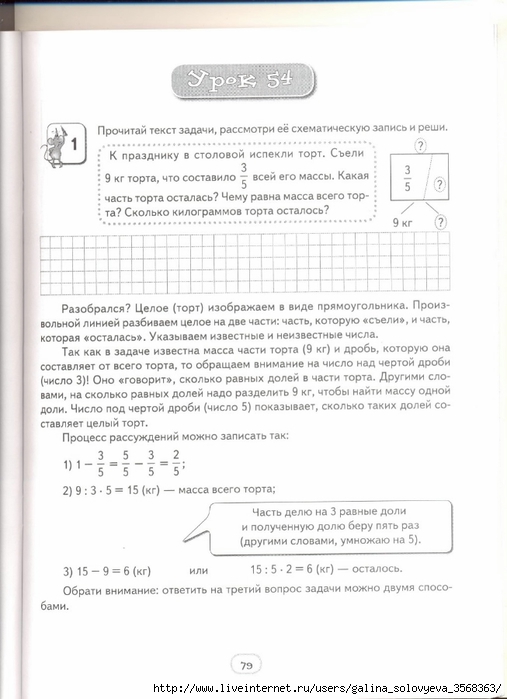 Урок 54

1 Прочитай текст задачи, рассмотри её схематическую запись и реши.

К празднику в столовой испекли торт. Съели 9 кг торта, что составило $\frac{3}{5}$ всей его массы. Какая часть торта осталась? Чему равна масса всего торта? Сколько килограммов торта осталось?

?
$\frac{3}{5}$
?
9 кг
?

Разобрался? Целое (торт) изображаем в виде прямоугольника. Произвольной линией разбиваем целое на две части: часть, которую «съели», и часть, которая «осталась». Указываем известные и неизвестные числа.

Так как в задаче известна масса части торта (9 кг) и дробь, которую она составляет от всего торта, то обращаем внимание на число над чертой дроби (число 3)! Оно «говорит», сколько равных долей в части торта. Другими словами, на сколько равных долей надо разделить 9 кг, чтобы найти массу одной доли. Число под чертой дроби (число 5) показывает, сколько таких долей составляет целый торт.

Процесс рассуждений можно записать так:

1) $1 - \frac{3}{5} = \frac{5}{5} - \frac{3}{5} = \frac{2}{5}$;

2) $9 : 3 \cdot 5 = 15$ (кг) — масса всего торта;

Часть делю на 3 равные доли и полученную долю беру пять раз (другими словами, умножаю на 5).

3) $15 - 9 = 6$ (кг) или $15 : 5 \cdot 2 = 6$ (кг) — осталось.

Обрати внимание: ответить на третий вопрос задачи можно двумя способами.

79

http://www.liveinternet.ru/users/galina_solovyeva_3568363/